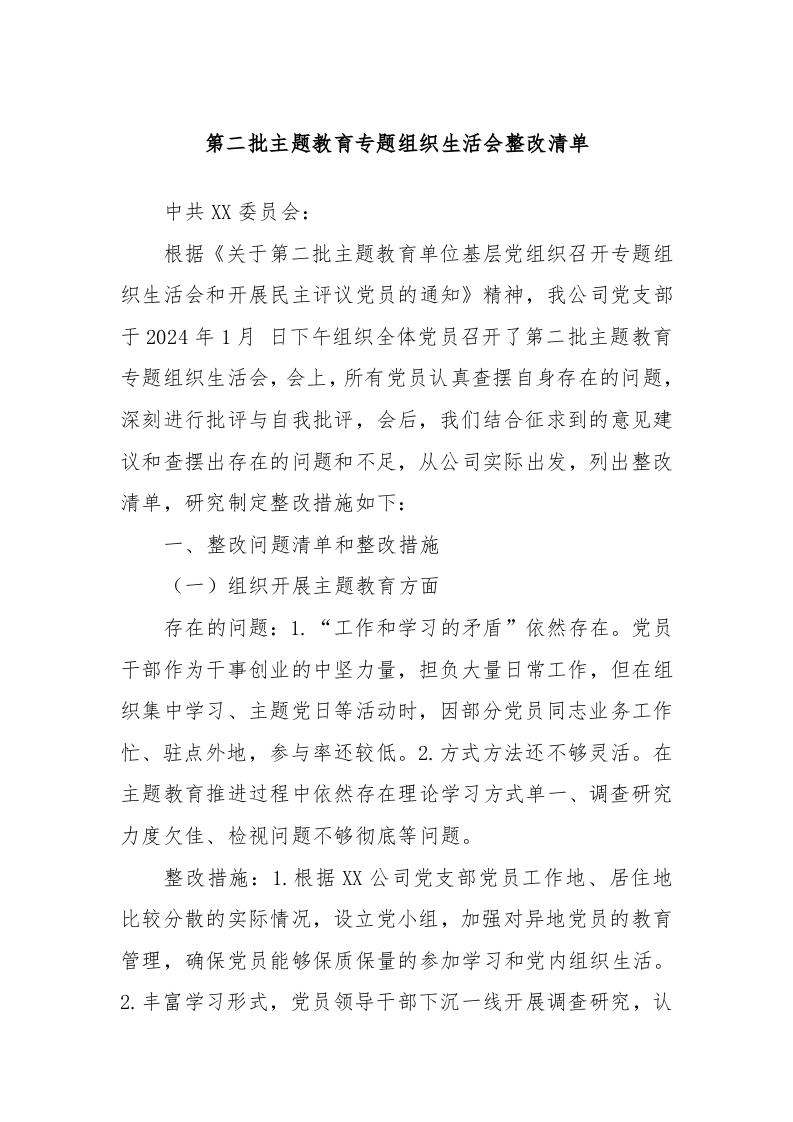 第二批主题教育专题组织生活会整改清单

中共XX委员会：

根据《关于第二批主题教育单位基层党组织召开专题组织生活会和开展民主评议党员的通知》精神，我公司党支部于2024年1月 日下午组织全体党员召开了第二批主题教育专题组织生活会，会上，所有党员认真查摆自身存在的问题，深刻进行批评与自我批评，会后，我们结合征求到的意见建议和查摆出存在的问题和不足，从公司实际出发，列出整改清单，研究制定整改措施如下：

一、整改问题清单和整改措施

（一）组织开展主题教育方面

存在的问题：1.“工作和学习的矛盾”依然存在。党员干部作为干事创业的中坚力量，担负大量日常工作，但在组织集中学习、主题党日等活动时，因部分党员同志业务工作忙、驻点外地，参与率还较低。2.方式方法还不够灵活。在主题教育推进过程中依然存在理论学习方式单一、调查研究力度欠佳、检视问题不够彻底等问题。

整改措施：1.根据XX公司党支部党员工作地、居住地比较分散的实际情况，设立党小组，加强对异地党员的教育管理，确保党员能够保质保量的参加学习和党内组织生活。2.丰富学习形式，党员领导干部下沉一线开展调查研究，认